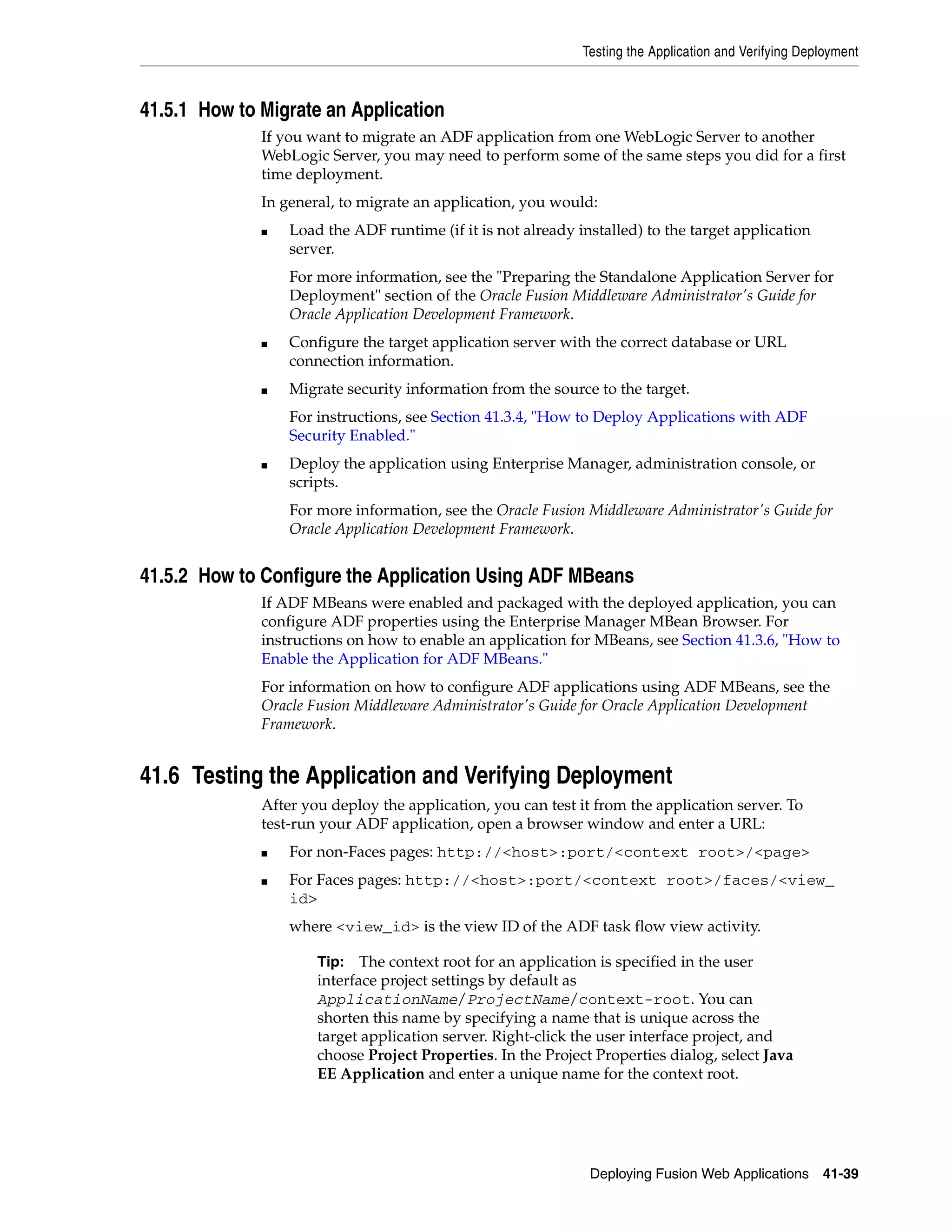 Testing the Application and Verifying Deployment

41.5.1 How to Migrate an Application

If you want to migrate an ADF application from one WebLogic Server to another WebLogic Server, you may need to perform some of the same steps you did for a first time deployment.

In general, to migrate an application, you would:

■ Load the ADF runtime (if it is not already installed) to the target application server.

For more information, see the "Preparing the Standalone Application Server for Deployment" section of the Oracle Fusion Middleware Administrator's Guide for Oracle Application Development Framework.

■ Configure the target application server with the correct database or URL connection information.

■ Migrate security information from the source to the target.

For instructions, see Section 41.3.4, "How to Deploy Applications with ADF Security Enabled."

■ Deploy the application using Enterprise Manager, administration console, or scripts.

For more information, see the Oracle Fusion Middleware Administrator's Guide for Oracle Application Development Framework.

41.5.2 How to Configure the Application Using ADF MBeans

If ADF MBeans were enabled and packaged with the deployed application, you can configure ADF properties using the Enterprise Manager MBean Browser. For instructions on how to enable an application for MBeans, see Section 41.3.6, "How to Enable the Application for ADF MBeans."

For information on how to configure ADF applications using ADF MBeans, see the Oracle Fusion Middleware Administrator's Guide for Oracle Application Development Framework.

41.6 Testing the Application and Verifying Deployment

After you deploy the application, you can test it from the application server. To test-run your ADF application, open a browser window and enter a URL:

■ For non-Faces pages: http://<host>:port/<context root>/<page>

■ For Faces pages: http://<host>:port/<context root>/faces/<view_id>

where <view_id> is the view ID of the ADF task flow view activity.

Tip: The context root for an application is specified in the user interface project settings by default as ApplicationName/ProjectName/context-root. You can shorten this name by specifying a name that is unique across the target application server. Right-click the user interface project, and choose Project Properties. In the Project Properties dialog, select Java EE Application and enter a unique name for the context root.

Deploying Fusion Web Applications 41-39